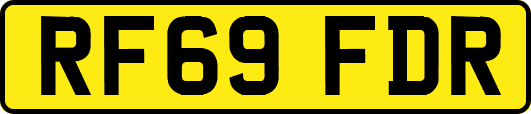 RF69 FDR